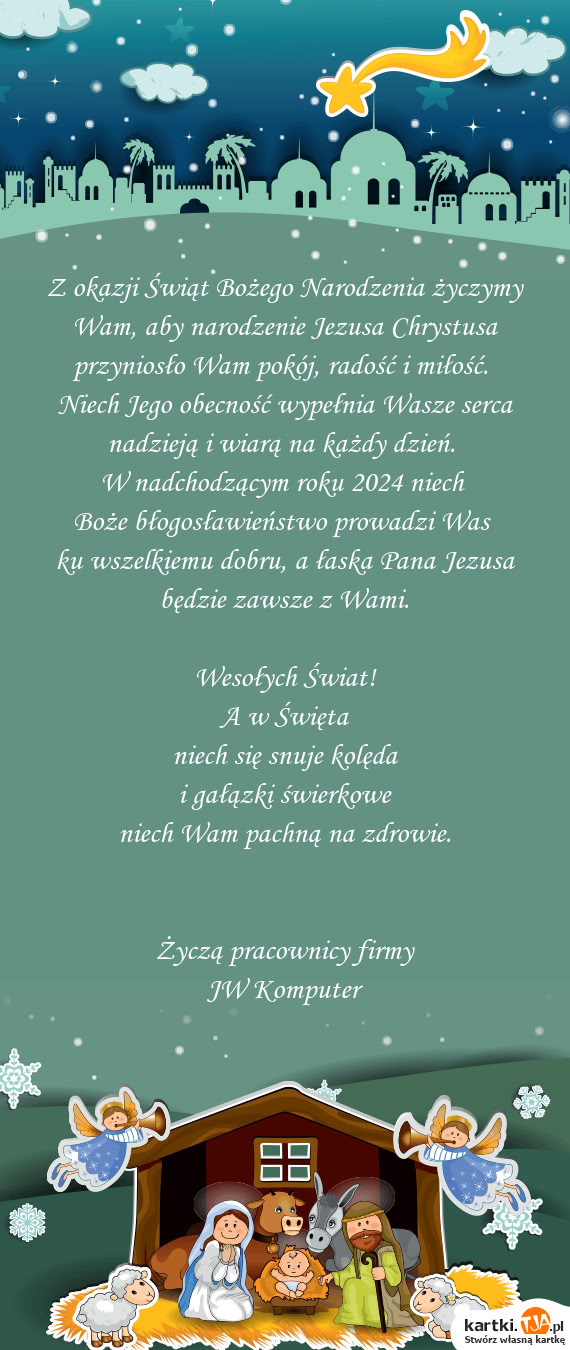 Z okazji Świąt Bożego Narodzenia życzymy Wam, aby narodzenie Jezusa Chrystusa przyniosło Wam pokój, radość i miłość. Niech Jego obecność wypełnia Wasze serca nadzieją i wiarą na każdy dzień.
W nadchodzącym roku 2024 niech Boże błogosławieństwo prowadzi Was ku wszelkiemu dobru, a łaska Pana Jezusa będzie zawsze z Wami.

Wesołych Świat!
A w Święta
niech się snuje kolęda
i gałązki świerkowe
niech Wam pachną na zdrowie.

Życzą pracownicy firmy
JW Komputer

kartki.TJA.pl
Stwórz własną kartkę